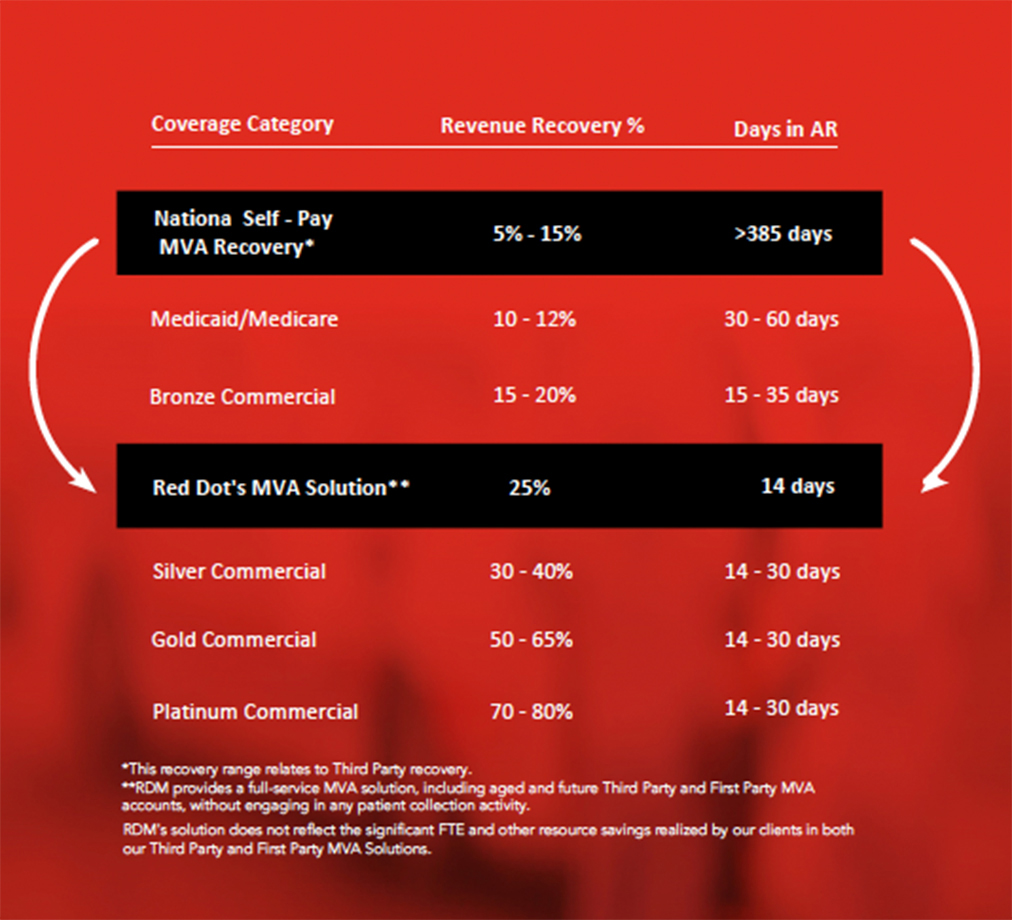 | Coverage Category | Revenue Recovery % | Days in AR |
|---|---|---|
| Nationa Self - Pay MVA Recovery* | 5% - 15% | >385 days |
| Medicaid/Medicare | 10 - 12% | 30 - 60 days |
| Bronze Commercial | 15 - 20% | 15 - 35 days |
| Red Dot's MVA Solution** | 25% | 14 days |
| Silver Commercial | 30 - 40% | 14 - 30 days |
| Gold Commercial | 50 - 65% | 14 - 30 days |
| Platinum Commercial | 70 - 80% | 14 - 30 days |

*This recovery range relates to Third Party recovery.
**RDM provides a full-service MVA solution, including aged and future Third Party and First Party MVA accounts, without engaging in any patient collection activity.

RDM's solution does not reflect the significant FTE and other resource savings realized by our clients in both our Third Party and First Party MVA Solutions.